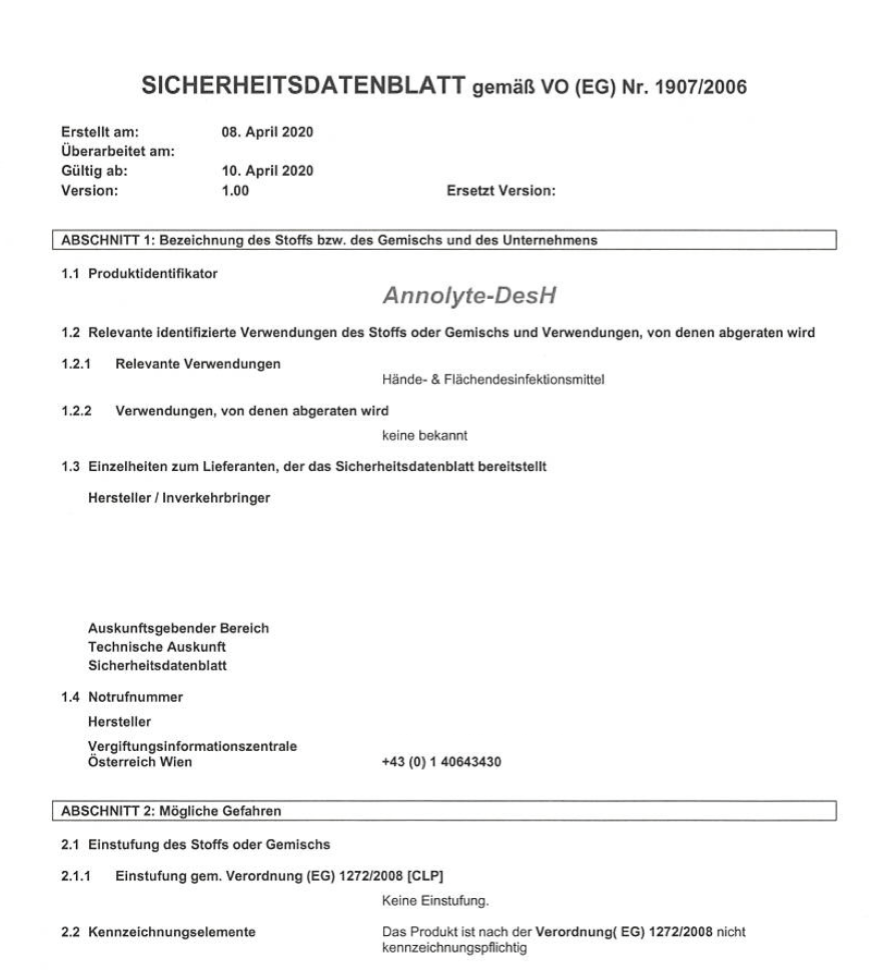 SICHERHEITSDATENBLATT gemäß VO (EG) Nr. 1907/2006

Erstellt am: 08. April 2020
Überarbeitet am:
Gültig ab: 10. April 2020
Version: 1.00 Ersetzt Version:

ABSCHNITT 1: Bezeichnung des Stoffs bzw. des Gemischs und des Unternehmens

1.1 Produktidentifikator

Annolyte-DesH

1.2 Relevante identifizierte Verwendungen des Stoffs oder Gemischs und Verwendungen, von denen abgeraten wird

1.2.1 Relevante Verwendungen

Hände- & Flächendesinfektionsmittel

1.2.2 Verwendungen, von denen abgeraten wird

keine bekannt

1.3 Einzelheiten zum Lieferanten, der das Sicherheitsdatenblatt bereitstellt

Hersteller / Inverkehrbringer

Auskunftsgebender Bereich
Technische Auskunft
Sicherheitsdatenblatt

1.4 Notrufnummer

Hersteller

Vergiftungsinformationszentrale
Österreich Wien +43 (0) 1 40643430

ABSCHNITT 2: Mögliche Gefahren

2.1 Einstufung des Stoffs oder Gemischs

2.1.1 Einstufung gem. Verordnung (EG) 1272/2008 [CLP]

Keine Einstufung.

2.2 Kennzeichnungselemente Das Produkt ist nach der Verordnung( EG) 1272/2008 nicht kennzeichnungspflichtig